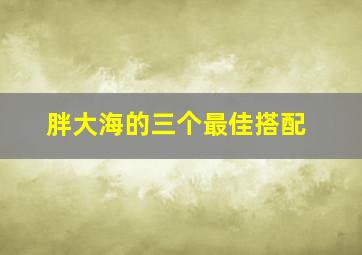 胖大海的三个最佳搭配